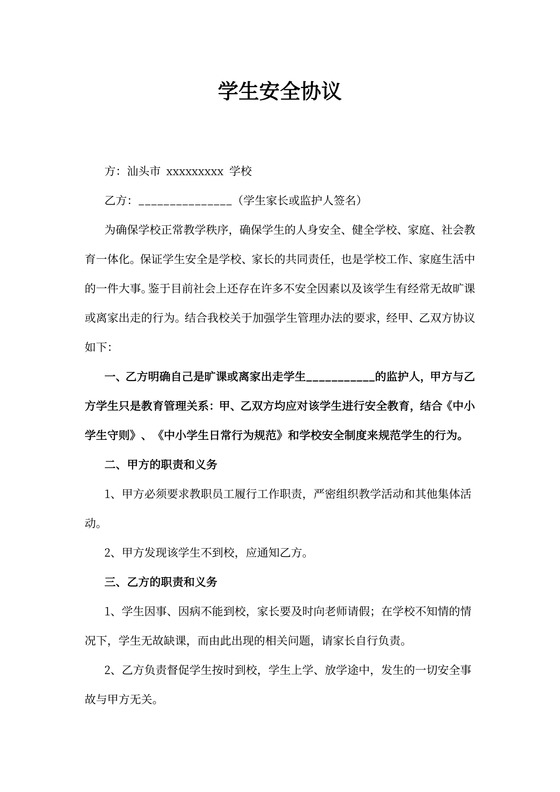 学生安全协议

方：汕头市 xxxxxxxxx 学校

乙方：______________（学生家长或监护人签名）

为确保学校正常教学秩序，确保学生的人身安全、健全学校、家庭、社会教育一体化。保证学生安全是学校、家长的共同责任，也是学校工作、家庭生活中的一件大事。鉴于目前社会上还存在许多不安全因素以及该学生有经常无故旷课或离家出走的行为。结合我校关于加强学生管理办法的要求，经甲、乙双方协议如下：

一、乙方明确自己是旷课或离家出走学生__________的监护人，甲方与乙方学生只是教育管理关系：甲、乙双方均应对该学生进行安全教育，结合《中小学生守则》、《中小学生日常行为规范》和学校安全制度来规范学生的行为。

二、甲方的职责和义务

1、甲方必须要求教职员工履行工作职责，严密组织教学活动和其他集体活动。

2、甲方发现该学生不到校，应通知乙方。

三、乙方的职责和义务

1、学生因事、因病不能到校，家长要及时向老师请假；在学校不知情的情况下，学生无故缺课，而由此出现的相关问题，请家长自行负责。

2、乙方负责督促学生按时到校，学生上学、放学途中，发生的一切安全事故与甲方无关。